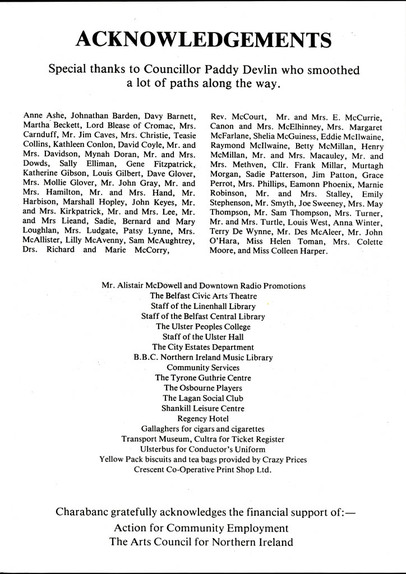 ACKNOWLEDGEMENTS

Special thanks to Councillor Paddy Devlin who smoothed a lot of paths along the way.

Anne Ashe, Johnathan Barden, Davy Barnett, Martha Beckett, Lord Blease of Cromac, Mrs. Carnduff, Mr. Jim Caves, Mrs. Christie, Teasie Collins, Kathleen Conlon, David Coyle, Mr. and Mrs. Davidson, Mynah Doran, Mr. and Mrs. Dowds, Sally Elliman, Gene Fitzpatrick, Katherine Gibson, Louis Gilbert, Dave Glover, Mrs. Mollie Glover, Mr. John Gray, Mr. and Mrs. Hamilton, Mr. and Mrs. Hand, Mr. Harbison, Marshall Hopley, John Keyes, Mr. and Mrs. Kirkpatrick, Mr. and Mrs. Lee, Mr. and Mrs Lieand, Sadie, Bernard and Mary Loughlan, Mrs. Ludgate, Patsy Lynne, Mrs. McAllister, Lilly McAvenny, Sam McAughtrey, Drs. Richard and Marie McCorry,

Rev. McCourt, Mr. and Mrs. E. McCurrie, Canon and Mrs. McElhinney, Mrs. Margaret McFarlane, Shelia McGuiness, Eddie McIlwaine, Raymond McIlwaine, Betty McMillan, Henry McMillan, Mr. and Mrs. Macauley, Mr. and Mrs. Methven, Cllr. Frank Millar, Murtagh Morgan, Sadie Patterson, Jim Patton, Grace Perrot, Mrs. Phillips, Eamonn Phoenix, Marnie Robinson, Mr. and Mrs. Stalley, Emily Stephenson, Mr. Smyth, Joe Sweeney, Mrs. May Thompson, Mr. Sam Thompson, Mrs. Turner, Mr. and Mrs. Turtle, Louis West, Anna Winter, Terry De Wynne, Mr. Des McAleer, Mr. John O'Hara, Miss Helen Toman, Mrs. Colette Moore, and Miss Colleen Harper.

Mr. Alistair McDowell and Downtown Radio Promotions
The Belfast Civic Arts Theatre
Staff of the Linenhall Library
Staff of the Belfast Central Library
The Ulster Peoples College
Staff of the Ulster Hall
The City Estates Department
B.B.C. Northern Ireland Music Library
Community Services
The Tyrone Guthrie Centre
The Osbourne Players
The Lagan Social Club
Shankill Leisure Centre
Regency Hotel
Gallaghers for cigars and cigarettes
Transport Museum, Cultra for Ticket Register
Ulsterbus for Conductor's Uniform
Yellow Pack biscuits and tea bags provided by Crazy Prices
Crescent Co-Operative Print Shop Ltd.

Charabanc gratefully acknowledges the financial support of:—
Action for Community Employment
The Arts Council for Northern Ireland